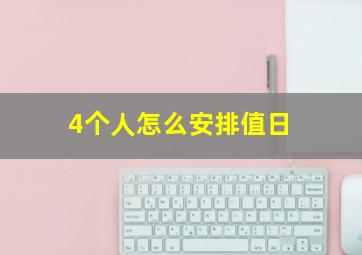 4个人怎么安排值日